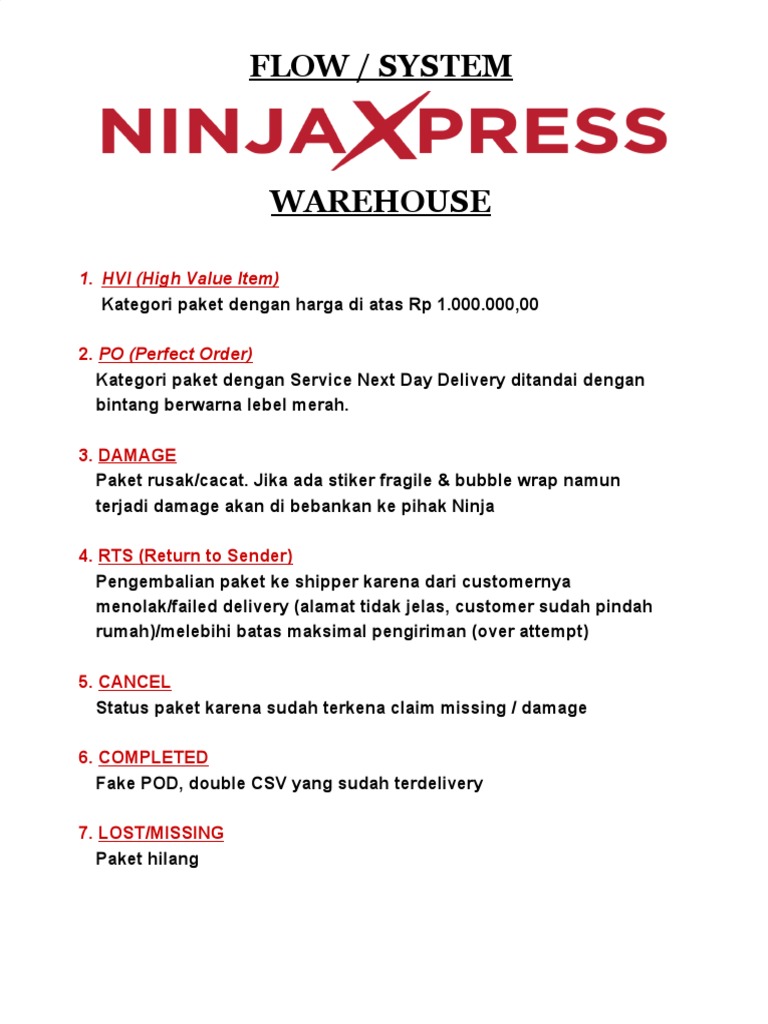 FLOW / SYSTEM

NINJAXPRESS

WAREHOUSE

1. HVI (High Value Item)
Kategori paket dengan harga di atas Rp 1.000.000,00

2. PO (Perfect Order)
Kategori paket dengan Service Next Day Delivery ditandai dengan bintang berwarna lebel merah.

3. DAMAGE
Paket rusak/cacat. Jika ada stiker fragile & bubble wrap namun terjadi damage akan di bebankan ke pihak Ninja

4. RTS (Return to Sender)
Pengembalian paket ke shipper karena dari customernya menolak/failed delivery (alamat tidak jelas, customer sudah pindah rumah)/melebihi batas maksimal pengiriman (over attempt)

5. CANCEL
Status paket karena sudah terkena claim missing / damage

6. COMPLETED
Fake POD, double CSV yang sudah terdelivery

7. LOST/MISSING
Paket hilang